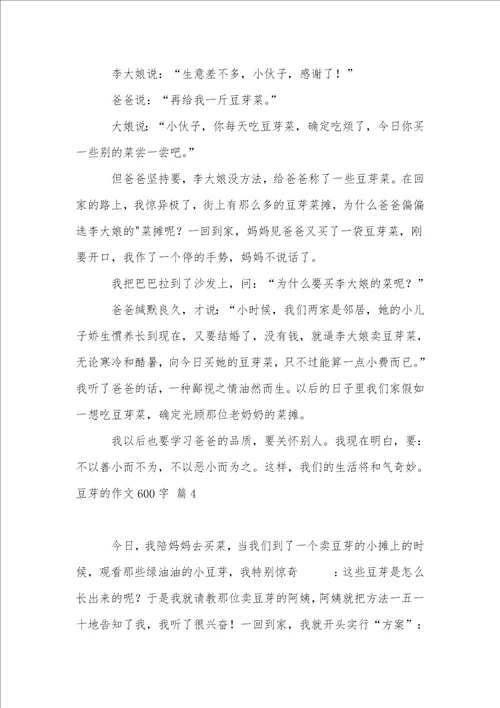 李大娘说：“生意差不多，小伙子，感谢了！”

爸爸说：“再给我一斤豆芽菜。”

大娘说：“小伙子，你每天吃豆芽菜，确定吃烦了，今日你买一些别的菜尝一尝吧。”

但爸爸坚持要，李大娘没方法，给爸爸称了一些豆芽菜。在回家的路上，我惊异极了，街上有那么多的豆芽菜摊，为什么爸爸偏偏选李大娘的"菜摊呢？一回到家，妈妈见爸爸又买了一袋豆芽菜，刚要开口，我作了一个停的手势，妈妈不说话了。

我把巴巴拉到了沙发上，问：“为什么要买李大娘的菜呢？”

爸爸缄默良久，才说：“小时候，我们两家是邻居，她的小儿子娇生惯养长到现在，又要结婚了，没有钱，就逼李大娘卖豆芽菜，无论寒冷和酷暑，向今日买她的豆芽菜，只不过能算一点小费而已。”我听了爸爸的话，一种鄙视之情油然而生。以后的日子里我们家假如一想吃豆芽菜，确定光顾那位老奶奶的菜摊。

我以后也要学习爸爸的品质，要关怀别人。我现在明白，要：不以善小而不为，不以恶小而为之。这样，我们的生活将和气奇妙。

豆芽的作文600字 篇4

今日，我陪妈妈去买菜，当我们到了一个卖豆芽的小摊上的时候，观看那些绿油油的小豆芽，我特别惊奇 ：这些豆芽是怎么长出来的呢？于是我就请教那位卖豆芽的阿姨，阿姨就把方法一五一十地告知了我，我听了很兴奋！一回到家，我就开头实行“方案”：